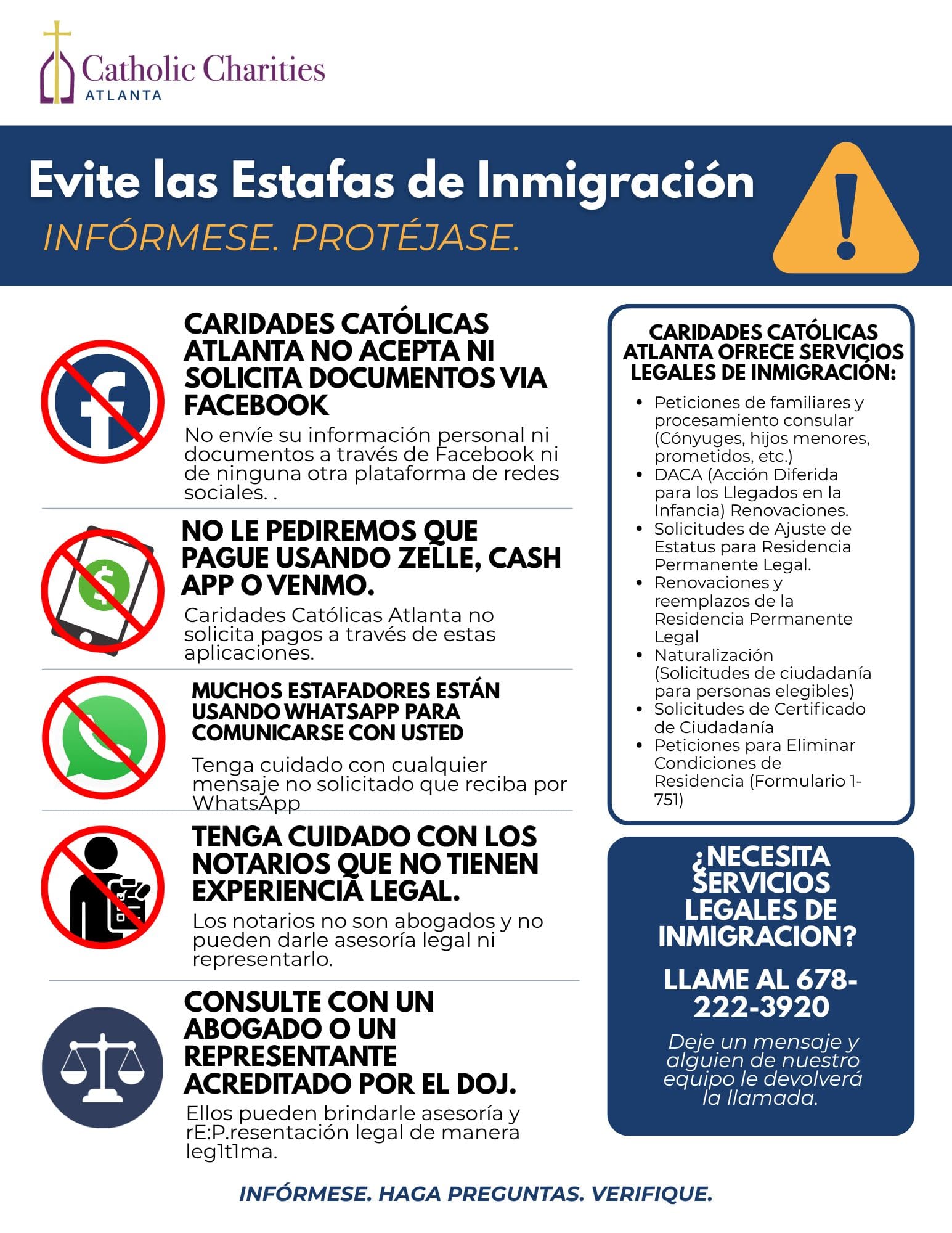 Catholic Charities
ATLANTA

Evite las Estafas de Inmigración
INFÓRMESE. PROTÉJASE.

CARIDADES CATÓLICAS ATLANTA NO ACEPTA NI SOLICITA DOCUMENTOS VIA FACEBOOK
No envíe su información personal ni documentos a través de Facebook ni de ninguna otra plataforma de redes sociales. .

NO LE PEDIREMOS QUE PAGUE USANDO ZELLE, CASH APP O VENMO.
Caridades Católicas Atlanta no solicita pagos a través de estas aplicaciones.

MUCHOS ESTAFADORES ESTÁN USANDO WHATSAPP PARA COMUNICARSE CON USTED
Tenga cuidado con cualquier mensaje no solicitado que reciba por WhatsApp

TENGA CUIDADO CON LOS NOTARIOS QUE NO TIENEN EXPERIENCIA LEGAL.
Los notarios no son abogados y no pueden darle asesoría legal ni representarlo.

CONSULTE CON UN ABOGADO O UN REPRESENTANTE ACREDITADO POR EL DOJ.
Ellos pueden brindarle asesoría y rE:P.resentación legal de manera leg1t1ma.

CARIDADES CATÓLICAS ATLANTA OFRECE SERVICIOS LEGALES DE INMIGRACIÓN:
• Peticiones de familiares y procesamiento consular (Cónyuges, hijos menores, prometidos, etc.)
• DACA (Acción Diferida para los Llegados en la Infancia) Renovaciones.
• Solicitudes de Ajuste de Estatus para Residencia Permanente Legal.
• Renovaciones y reemplazos de la Residencia Permanente Legal
• Naturalización (Solicitudes de ciudadanía para personas elegibles)
• Solicitudes de Certificado de Ciudadanía
• Peticiones para Eliminar Condiciones de Residencia (Formulario 1-751)

¿NECESITA SERVICIOS LEGALES DE INMIGRACION?
LLAME AL 678-222-3920
Deje un mensaje y alguien de nuestro equipo le devolverá la llamada.

INFÓRMESE. HAGA PREGUNTAS. VERIFIQUE.